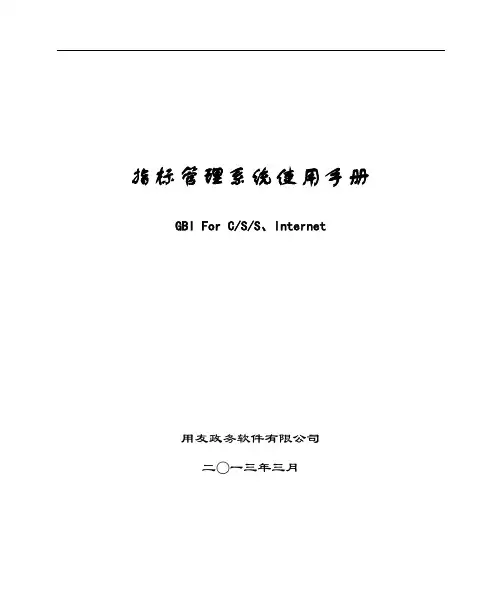 指标管理系统使用手册

GBI For C/S/S、Internet

用友政务软件有限公司

二〇一三年三月